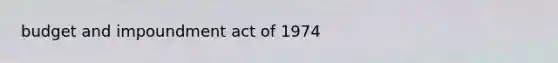 budget and impoundment act of 1974